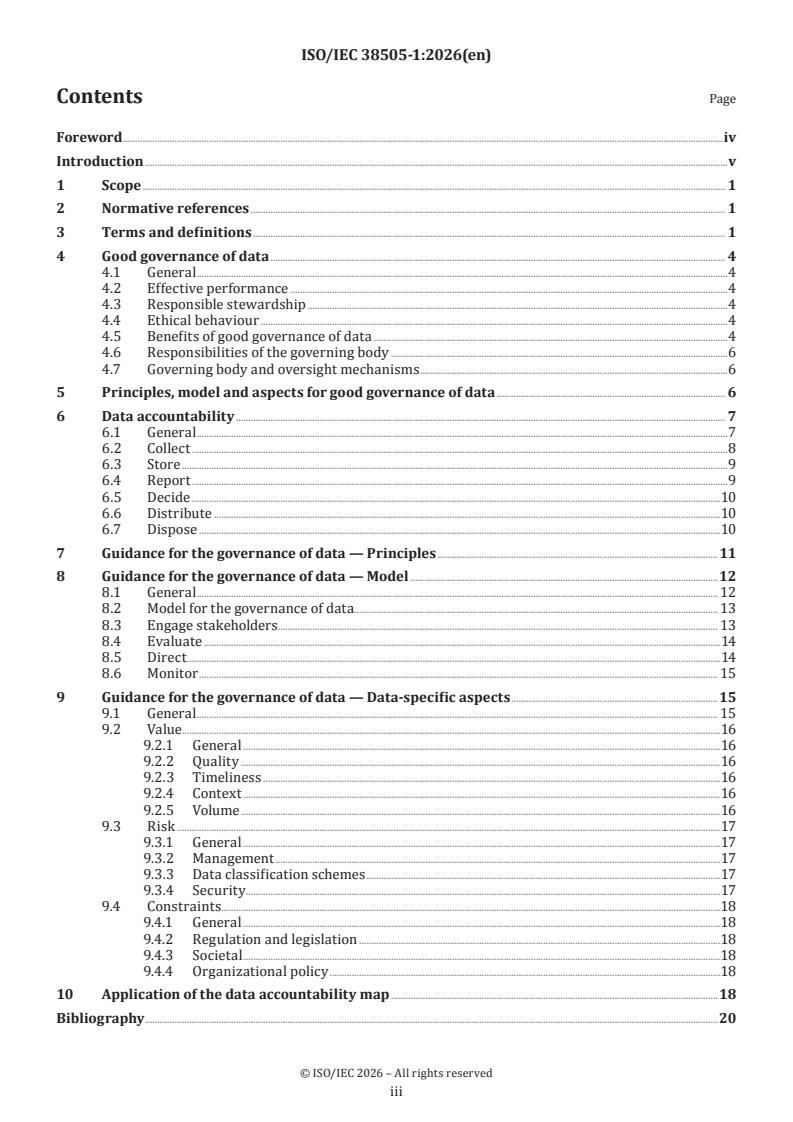 ISO/IEC 38505-1:2026(en)

Contents

Page

Foreword iv
Introduction v
1 Scope 1
2 Normative references 1
3 Terms and definitions 1
4 Good governance of data 4
4.1 General 4
4.2 Effective performance 4
4.3 Responsible stewardship 4
4.4 Ethical behaviour 4
4.5 Benefits of good governance of data 4
4.6 Responsibilities of the governing body 6
4.7 Governing body and oversight mechanisms 6
5 Principles, model and aspects for good governance of data 6
6 Data accountability 7
6.1 General 7
6.2 Collect 8
6.3 Store 9
6.4 Report 9
6.5 Decide 10
6.6 Distribute 10
6.7 Dispose 10
7 Guidance for the governance of data — Principles 11
8 Guidance for the governance of data — Model 12
8.1 General 12
8.2 Model for the governance of data 13
8.3 Engage stakeholders 13
8.4 Evaluate 14
8.5 Direct 14
8.6 Monitor 15
9 Guidance for the governance of data — Data-specific aspects 15
9.1 General 15
9.2 Value 16
9.2.1 General 16
9.2.2 Quality 16
9.2.3 Timeliness 16
9.2.4 Context 16
9.2.5 Volume 16
9.3 Risk 17
9.3.1 General 17
9.3.2 Management 17
9.3.3 Data classification schemes 17
9.3.4 Security 17
9.4 Constraints 18
9.4.1 General 18
9.4.2 Regulation and legislation 18
9.4.3 Societal 18
9.4.4 Organizational policy 18
10 Application of the data accountability map 18
Bibliography 20

© ISO/IEC 2026 – All rights reserved
iii